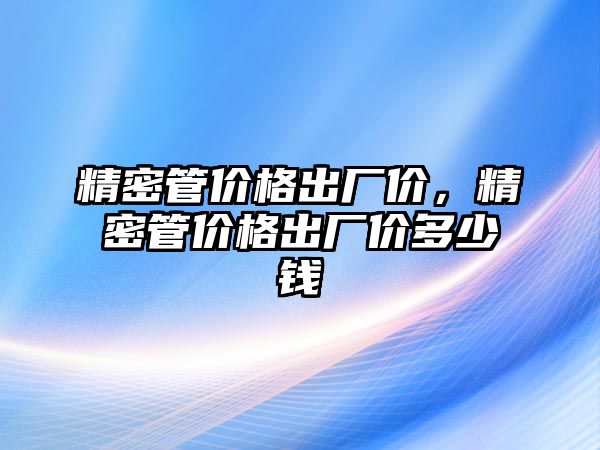 精密管价格出厂价，精密管价格出厂价多少钱